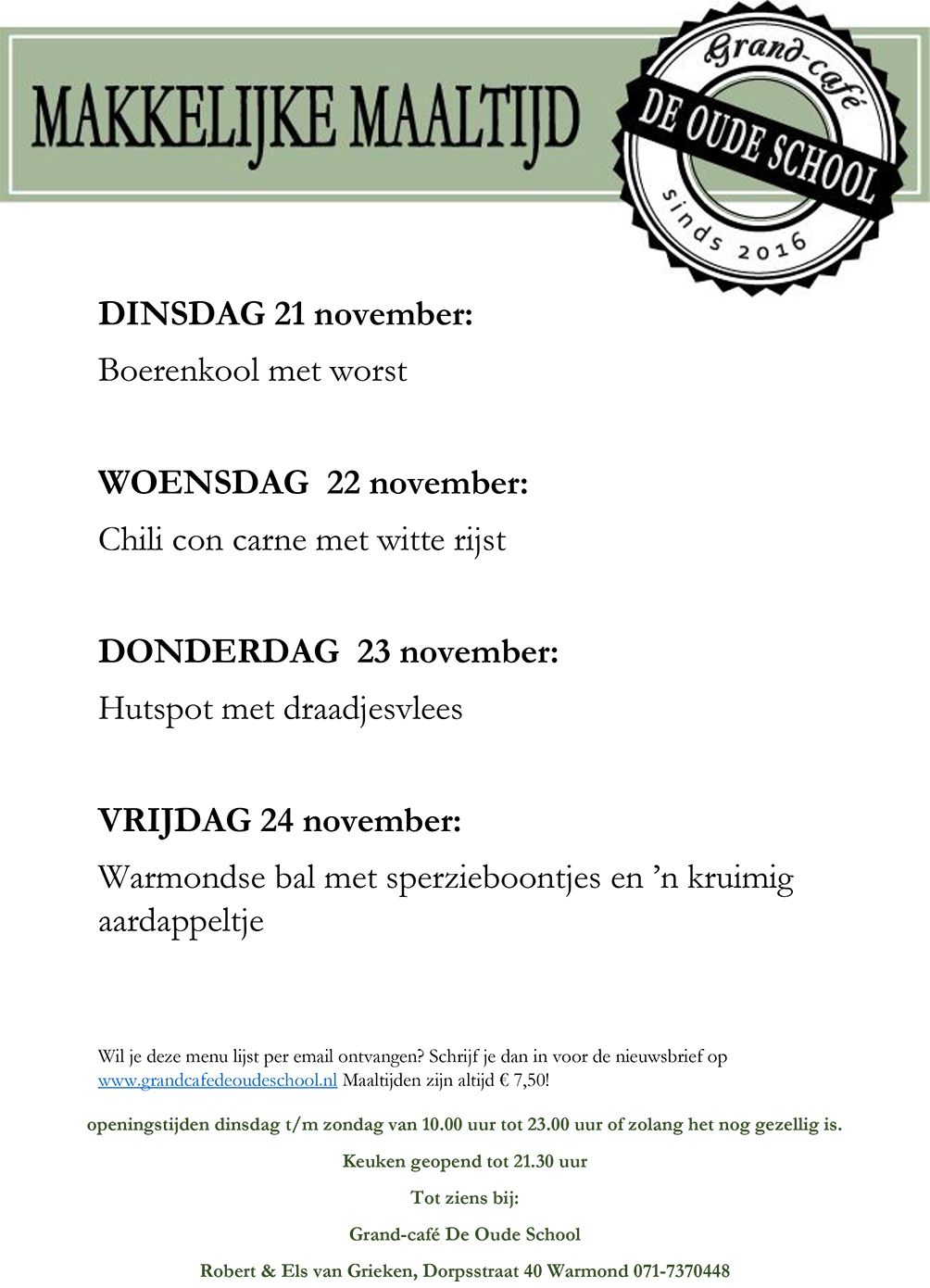 MAKKELIJKE MAALTIJD

Grand-café
DE OUDE SCHOOL
sinds 2016

DINSDAG 21 november:
Boerenkool met worst

WOENSDAG 22 november:
Chili con carne met witte rijst

DONDERDAG 23 november:
Hutspot met draadjesvlees

VRIJDAG 24 november:
Warmondse bal met sperzieboontjes en 'n kruimig aardappeltje

Wil je deze menu lijst per email ontvangen? Schrijf je dan in voor de nieuwsbrief op www.grandcafedeoudeschool.nl Maaltijden zijn altijd € 7,50!

openingstijden dinsdag t/m zondag van 10.00 uur tot 23.00 uur of zolang het nog gezellig is.

Keuken geopend tot 21.30 uur

Tot ziens bij:

Grand-café De Oude School

Robert & Els van Grieken, Dorpsstraat 40 Warmond 071-7370448